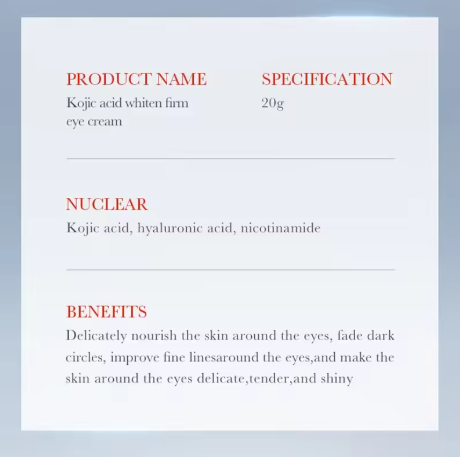 PRODUCT NAME
Kojic acid whiten firm eye cream

SPECIFICATION
20g

NUCLEAR
Kojic acid, hyaluronic acid, nicotinamide

BENEFITS
Delicately nourish the skin around the eyes, fade dark circles, improve fine linesaround the eyes,and make the skin around the eyes delicate,tender,and shiny